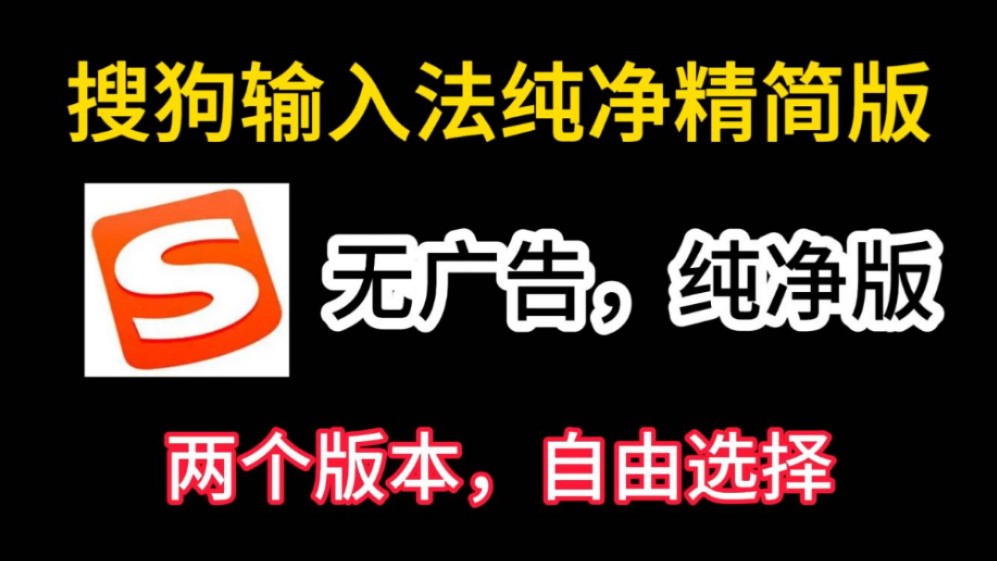 搜狗输入法纯净精简版

S

无广告，纯净版

两个版本，自由选择